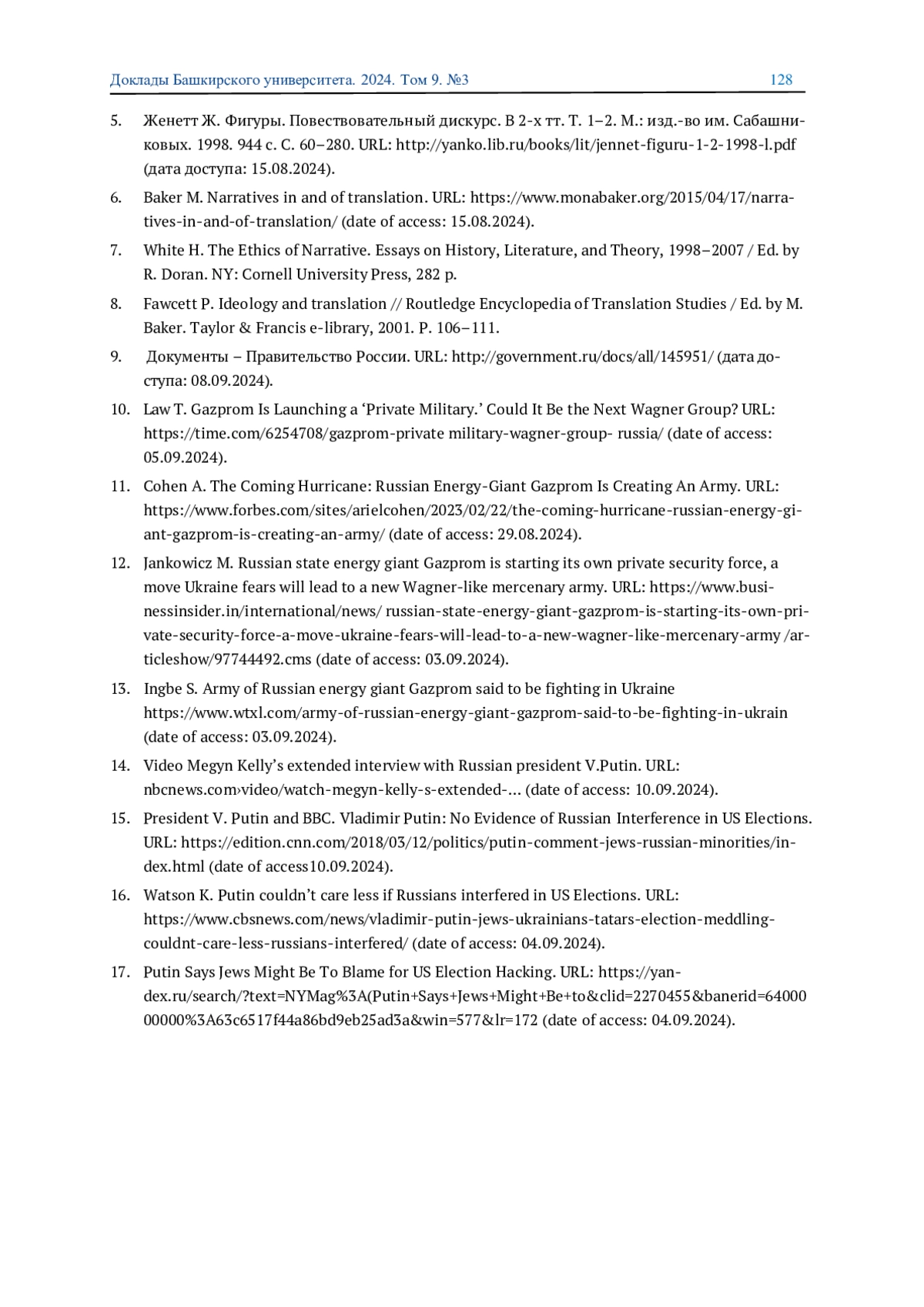 Доклады Башкирского университета. 2024. Том 9. №3 128

5. Женетт Ж. Фигуры. Повествовательный дискурс. В 2-х тт. Т. 1–2. М.: изд.-во им. Сабашниковых. 1998. 944 с. С. 60–280. URL: http://yanko.lib.ru/books/lit/jennet-figuru-1-2-1998-l.pdf (дата доступа: 15.08.2024).

6. Baker M. Narratives in and of translation. URL: https://www.monabaker.org/2015/04/17/narratives-in-and-of-translation/ (date of access: 15.08.2024).

7. White H. The Ethics of Narrative. Essays on History, Literature, and Theory, 1998–2007 / Ed. by R. Doran. NY: Cornell University Press, 282 p.

8. Fawcett P. Ideology and translation // Routledge Encyclopedia of Translation Studies / Ed. by M. Baker. Taylor & Francis e-library, 2001. P. 106–111.

9. Документы – Правительство России. URL: http://government.ru/docs/all/145951/ (дата доступа: 08.09.2024).

10. Law T. Gazprom Is Launching a ‘Private Military.’ Could It Be the Next Wagner Group? URL: https://time.com/6254708/gazprom-private military-wagner-group- russia/ (date of access: 05.09.2024).

11. Cohen A. The Coming Hurricane: Russian Energy-Giant Gazprom Is Creating An Army. URL: https://www.forbes.com/sites/arielcohen/2023/02/22/the-coming-hurricane-russian-energy-giant-gazprom-is-creating-an-army/ (date of access: 29.08.2024).

12. Jankowicz M. Russian state energy giant Gazprom is starting its own private security force, a move Ukraine fears will lead to a new Wagner-like mercenary army. URL: https://www.businessinsider.in/international/news/ russian-state-energy-giant-gazprom-is-starting-its-own-private-security-force-a-move-ukraine-fears-will-lead-to-a-new-wagner-like-mercenary-army /articleshow/97744492.cms (date of access: 03.09.2024).

13. Ingbe S. Army of Russian energy giant Gazprom said to be fighting in Ukraine https://www.wtxl.com/army-of-russian-energy-giant-gazprom-said-to-be-fighting-in-ukrain (date of access: 03.09.2024).

14. Video Megyn Kelly’s extended interview with Russian president V.Putin. URL: nbcnews.com›video/watch-megyn-kelly-s-extended-… (date of access: 10.09.2024).

15. President V. Putin and BBC. Vladimir Putin: No Evidence of Russian Interference in US Elections. URL: https://edition.cnn.com/2018/03/12/politics/putin-comment-jews-russian-minorities/index.html (date of access10.09.2024).

16. Watson K. Putin couldn’t care less if Russians interfered in US Elections. URL: https://www.cbsnews.com/news/vladimir-putin-jews-ukrainians-tatars-election-meddling-couldnt-care-less-russians-interfered/ (date of access: 04.09.2024).

17. Putin Says Jews Might Be To Blame for US Election Hacking. URL: https://yandex.ru/search/?text=NYMag%3A(Putin+Says+Jews+Might+Be+to&clid=2270455&banerid=6400000000%3A63c6517f44a86bd9eb25ad3a&win=577&lr=172 (date of access: 04.09.2024).